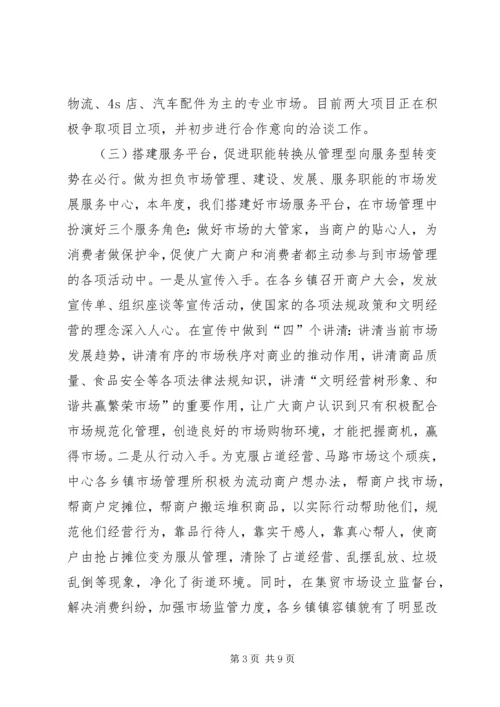 物流、4s 店、汽车配件为主的专业市场。目前两大项目正在积极争取项目立项，并初步进行合作意向的洽谈工作。

（三）搭建服务平台，促进职能转换从管理型向服务型转变势在必行。做为担负市场管理、建设、发展、服务职能的市场发展服务中心，本年度，我们搭建好市场服务平台，在市场管理中扮演好三个服务角色：做好市场的大管家，当商户的贴心人，为消费者做保护伞，促使广大商户和消费者都主动参与到市场管理的各项活动中。一是从宣传入手。在各乡镇召开商户大会，发放宣传单、组织座谈等宣传活动，使国家的各项法规政策和文明经营的理念深入人心。在宣传中做到“四”个讲清：讲清当前市场发展趋势，讲清有序的市场秩序对商业的推动作用，讲清商品质量、食品安全等各项法律法规知识，讲清“文明经营树形象、和谐共赢繁荣市场”的重要作用，让广大商户认识到只有积极配合市场规范化管理，创造良好的市场购物环境，才能把握商机，赢得市场。二是从行动入手。为克服占道经营、马路市场这个顽疾，中心各乡镇市场管理所积极为流动商户想办法，帮商户找市场，帮商户定摊位，帮商户搬运堆积商品，以实际行动帮助他们，规范他们经营行为，靠品行待人，靠实干感人，靠真心帮人，使商户由抢占摊位变为服从管理，清除了占道经营、乱摆乱放、垃圾乱倒等现象，净化了街道环境。同时，在集贸市场设立监督台，解决消费纠纷，加强市场监管力度，各乡镇镇容镇貌有了明显改

第 3 页 共 9 页